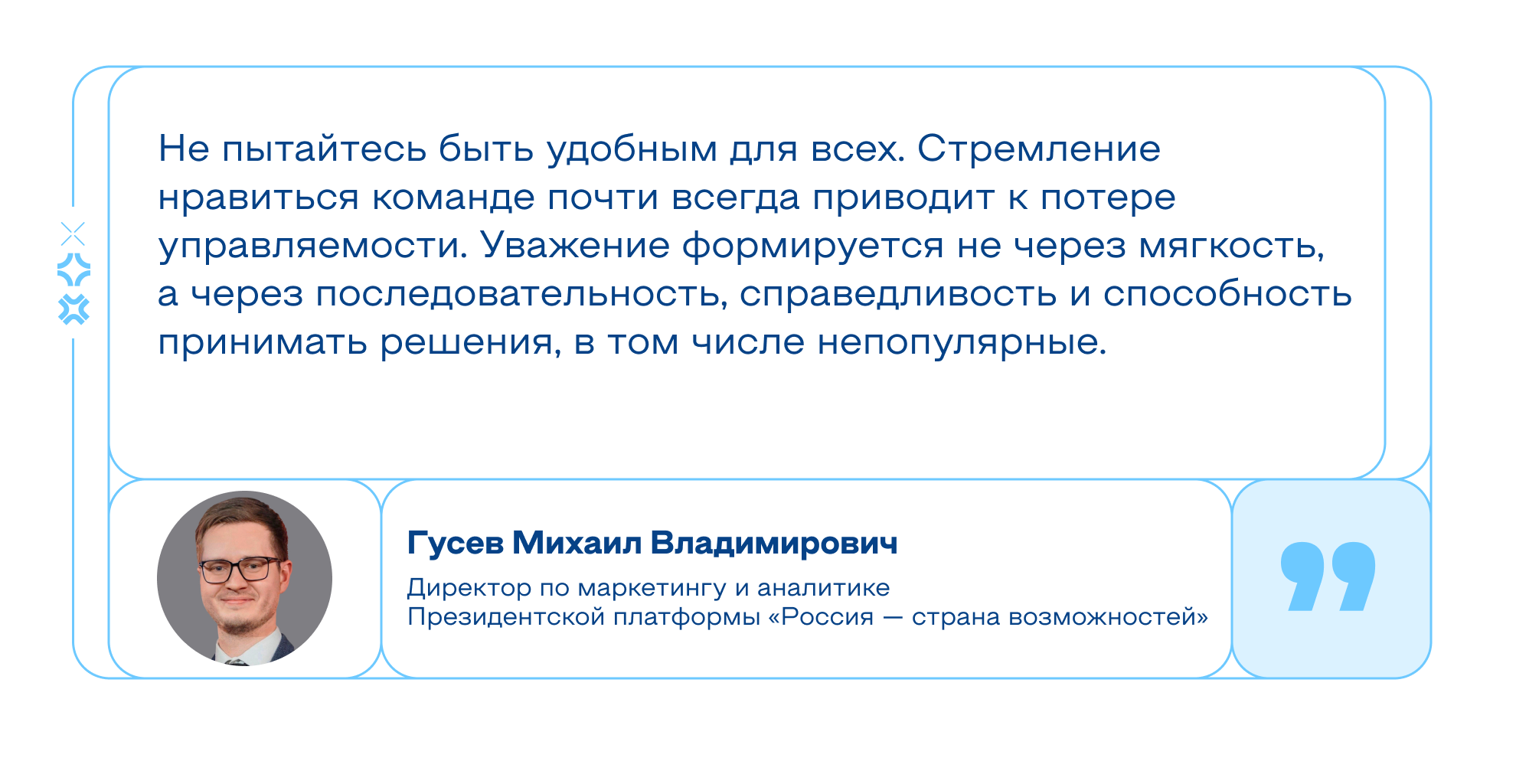 Не пытайтесь быть удобным для всех. Стремление нравиться команде почти всегда приводит к потере управляемости. Уважение формируется не через мягкость, а через последовательность, справедливость и способность принимать решения, в том числе непопулярные.

Гусев Михаил Владимирович

Директор по маркетингу и аналитике
Президентской платформы «Россия — страна возможностей»